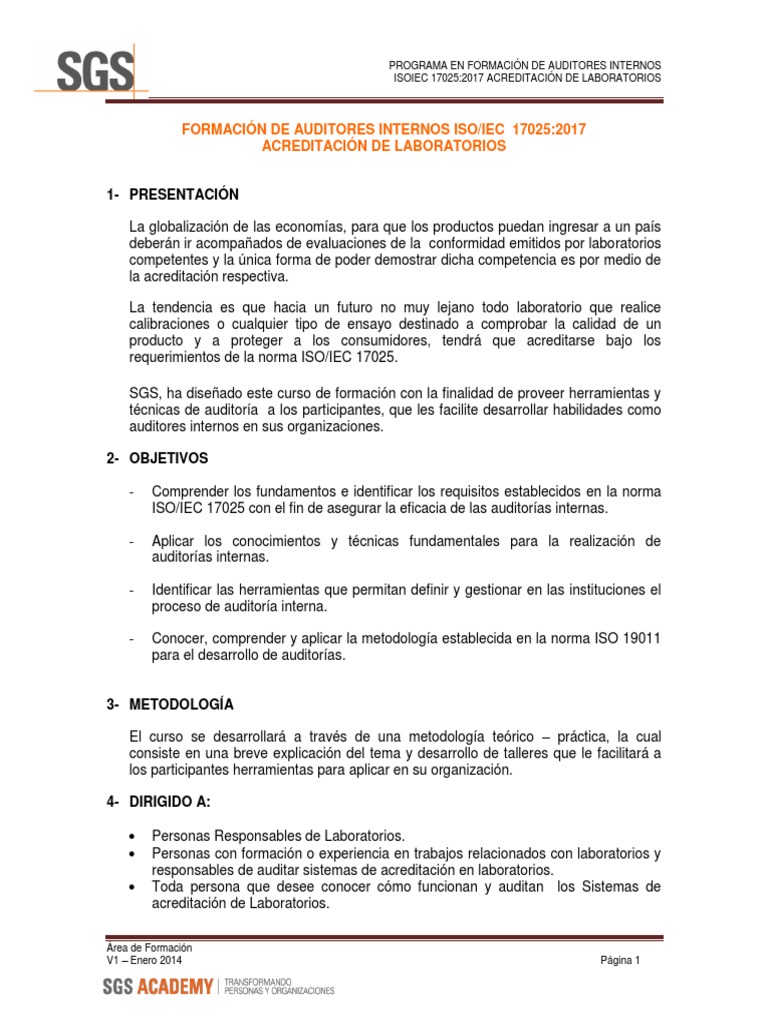 SGS

PROGRAMA EN FORMACIÓN DE AUDITORES INTERNOS
ISOIEC 17025:2017 ACREDITACIÓN DE LABORATORIOS

FORMACIÓN DE AUDITORES INTERNOS ISO/IEC 17025:2017
ACREDITACIÓN DE LABORATORIOS

1- PRESENTACIÓN

La globalización de las economías, para que los productos puedan ingresar a un país deberán ir acompañados de evaluaciones de la conformidad emitidos por laboratorios competentes y la única forma de poder demostrar dicha competencia es por medio de la acreditación respectiva.

La tendencia es que hacia un futuro no muy lejano todo laboratorio que realice calibraciones o cualquier tipo de ensayo destinado a comprobar la calidad de un producto y a proteger a los consumidores, tendrá que acreditarse bajo los requerimientos de la norma ISO/IEC 17025.

SGS, ha diseñado este curso de formación con la finalidad de proveer herramientas y técnicas de auditoría a los participantes, que les facilite desarrollar habilidades como auditores internos en sus organizaciones.

2- OBJETIVOS

- Comprender los fundamentos e identificar los requisitos establecidos en la norma ISO/IEC 17025 con el fin de asegurar la eficacia de las auditorías internas.

- Aplicar los conocimientos y técnicas fundamentales para la realización de auditorías internas.

- Identificar las herramientas que permitan definir y gestionar en las instituciones el proceso de auditoría interna.

- Conocer, comprender y aplicar la metodología establecida en la norma ISO 19011 para el desarrollo de auditorías.

3- METODOLOGÍA

El curso se desarrollará a través de una metodología teórico – práctica, la cual consiste en una breve explicación del tema y desarrollo de talleres que le facilitará a los participantes herramientas para aplicar en su organización.

4- DIRIGIDO A:

• Personas Responsables de Laboratorios.
• Personas con formación o experiencia en trabajos relacionados con laboratorios y responsables de auditar sistemas de acreditación en laboratorios.
• Toda persona que desee conocer cómo funcionan y auditan los Sistemas de acreditación de Laboratorios.

Área de Formación
V1 – Enero 2014
Página 1

SGS ACADEMY | TRANSFORMANDO PERSONAS Y ORGANIZACIONES